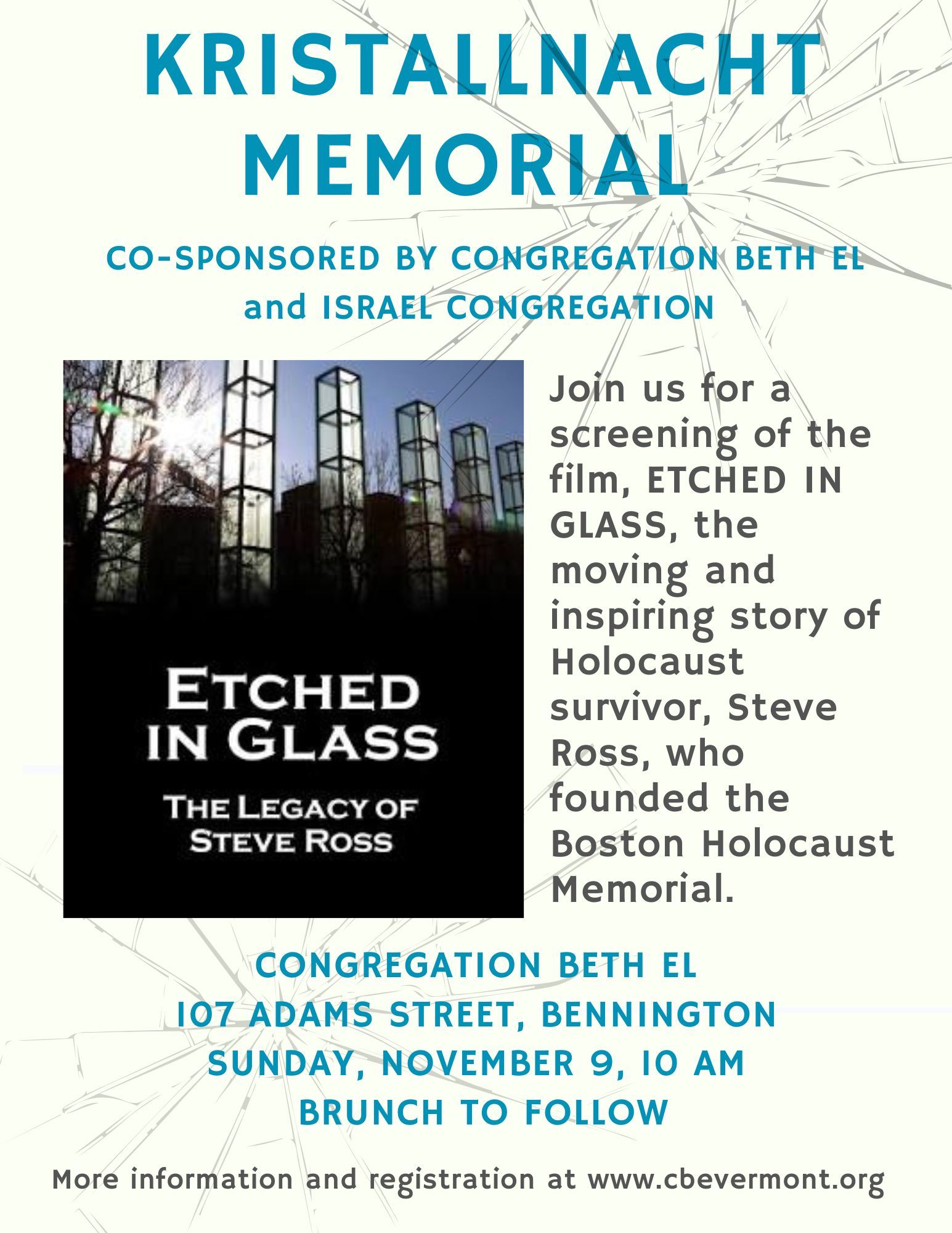 KRISTALLNACHT MEMORIAL

CO-SPONSORED BY CONGREGATION BETH EL and ISRAEL CONGREGATION

ETCHED IN GLASS

THE LEGACY OF STEVE ROSS

Join us for a screening of the film, ETCHED IN GLASS, the moving and inspiring story of Holocaust survivor, Steve Ross, who founded the Boston Holocaust Memorial.

CONGREGATION BETH EL
107 ADAMS STREET, BENNINGTON
SUNDAY, NOVEMBER 9, 10 AM
BRUNCH TO FOLLOW

More information and registration at www.cbevermont.org